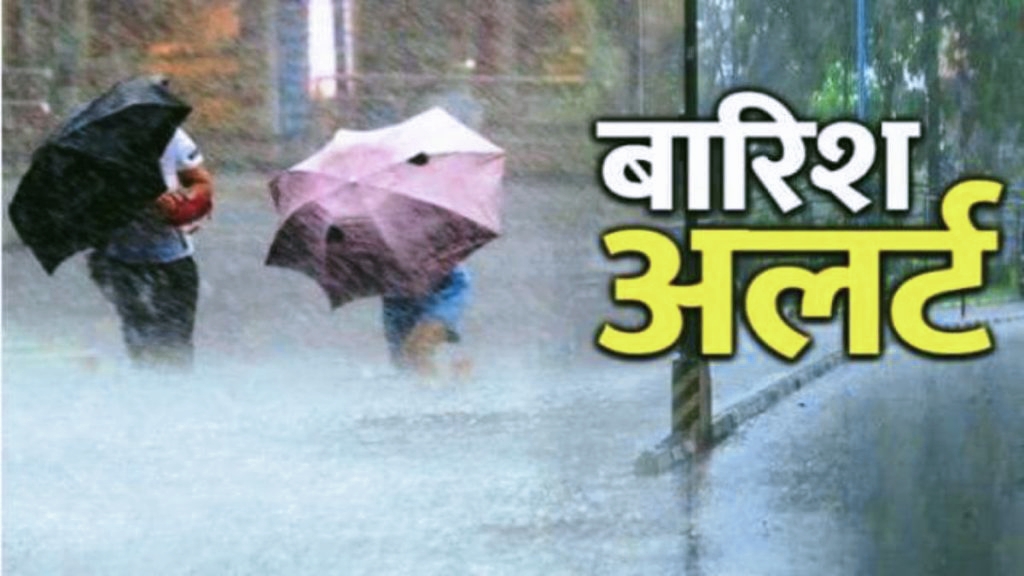 बारिश
अलर्ट